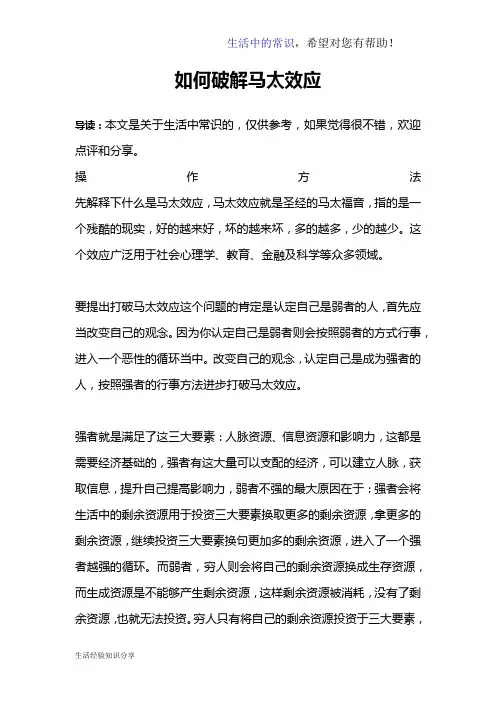 生活中的常识，希望对您有帮助！

如何破解马太效应

导读：本文是关于生活中常识的，仅供参考，如果觉得很不错，欢迎点评和分享。

操作方法

先解释下什么是马太效应，马太效应就是圣经的马太福音，指的是一个残酷的现实，好的越来好，坏的越来坏，多的越多，少的越少。这个效应广泛用于社会心理学、教育、金融及科学等众多领域。

要提出打破马太效应这个问题的肯定是认定自己是弱者的人，首先应当改变自己的观念。因为你认定自己是弱者则会按照弱者的方式行事，进入一个恶性的循环当中。改变自己的观念，认定自己是成为强者的人，按照强者的行事方法进步打破马太效应。

强者就是满足了这三大要素：人脉资源、信息资源和影响力，这都是需要经济基础的，强者有这大量可以支配的经济，可以建立人脉，获取信息，提升自己提高影响力，弱者不强的最大原因在于：强者会将生活中的剩余资源用于投资三大要素换取更多的剩余资源，拿更多的剩余资源，继续投资三大要素换句更加多的剩余资源，进入了一个强者越强的循环。而弱者，穷人则会将自己的剩余资源换成生存资源，而生成资源是不能够产生剩余资源，这样剩余资源被消耗，没有了剩余资源，也就无法投资。穷人只有将自己的剩余资源投资于三大要素，

生活经验知识分享